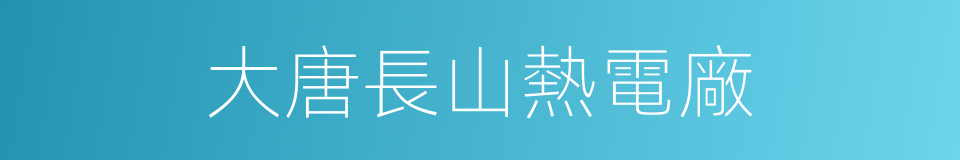 大唐長山熱電廠